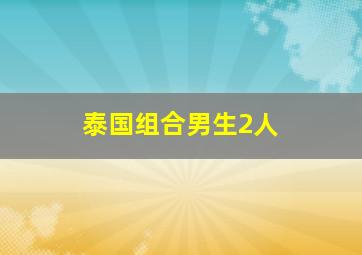 泰国组合男生2人